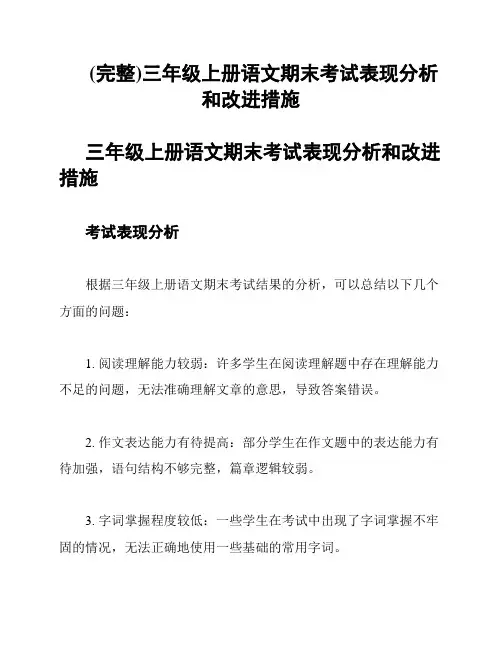 (完整)三年级上册语文期末考试表现分析和改进措施

三年级上册语文期末考试表现分析和改进措施

考试表现分析

根据三年级上册语文期末考试结果的分析，可以总结以下几个方面的问题：

1. 阅读理解能力较弱：许多学生在阅读理解题中存在理解能力不足的问题，无法准确理解文章的意思，导致答案错误。

2. 作文表达能力有待提高：部分学生在作文题中的表达能力有待加强，语句结构不够完整，篇章逻辑较弱。

3. 字词掌握程度较低：一些学生在考试中出现了字词掌握不牢固的情况，无法正确地使用一些基础的常用字词。